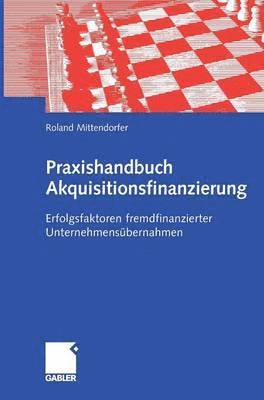 Roland Mittendorfer

Praxishandbuch Akquisitionsfinanzierung

Erfolgsfaktoren fremdfinanzierter Unternehmensübernahmen

GABLER